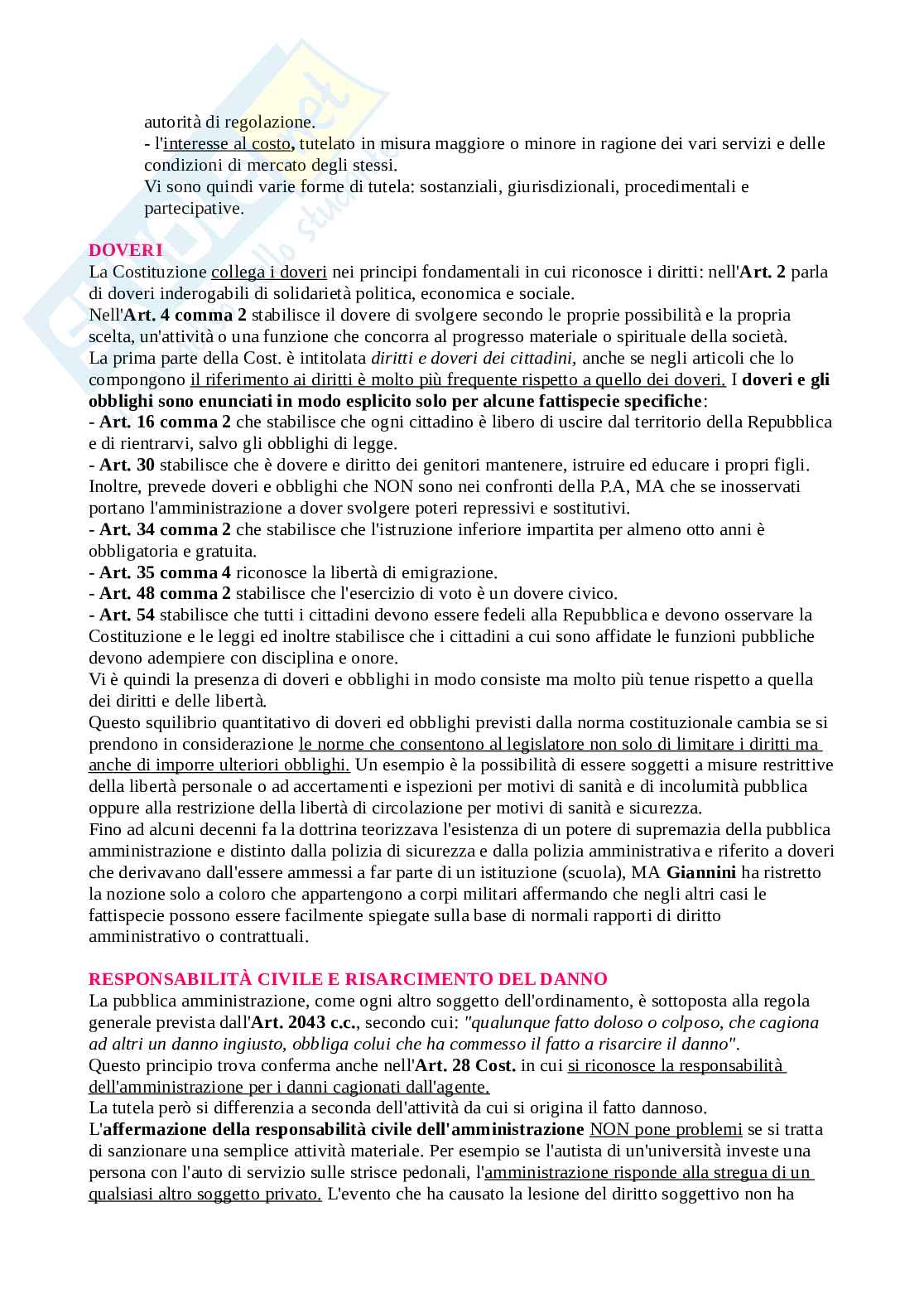 autorità di regolazione.
- l'interesse al costo, tutelato in misura maggiore o minore in ragione dei vari servizi e delle condizioni di mercato degli stessi.
Vi sono quindi varie forme di tutela: sostanziali, giurisdizionali, procedimentali e partecipative.

DOVERI
La Costituzione collega i doveri nei principi fondamentali in cui riconosce i diritti: nell'Art. 2 parla di doveri inderogabili di solidarietà politica, economica e sociale.
Nell'Art. 4 comma 2 stabilisce il dovere di svolgere secondo le proprie possibilità e la propria scelta, un'attività o una funzione che concorra al progresso materiale o spirituale della società.
La prima parte della Cost. è intitolata diritti e doveri dei cittadini, anche se negli articoli che lo compongono il riferimento ai diritti è molto più frequente rispetto a quello dei doveri. I doveri e gli obblighi sono enunciati in modo esplicito solo per alcune fattispecie specifiche:
- Art. 16 comma 2 che stabilisce che ogni cittadino è libero di uscire dal territorio della Repubblica e di rientrarvi, salvo gli obblighi di legge.
- Art. 30 stabilisce che è dovere e diritto dei genitori mantenere, istruire ed educare i propri figli. Inoltre, prevede doveri e obblighi che NON sono nei confronti della P.A, MA che se inosservati portano l'amministrazione a dover svolgere poteri repressivi e sostitutivi.
- Art. 34 comma 2 che stabilisce che l'istruzione inferiore impartita per almeno otto anni è obbligatoria e gratuita.
- Art. 35 comma 4 riconosce la libertà di emigrazione.
- Art. 48 comma 2 stabilisce che l'esercizio di voto è un dovere civico.
- Art. 54 stabilisce che tutti i cittadini devono essere fedeli alla Repubblica e devono osservare la Costituzione e le leggi ed inoltre stabilisce che i cittadini a cui sono affidate le funzioni pubbliche devono adempiere con disciplina e onore.
Vi è quindi la presenza di doveri e obblighi in modo consiste ma molto più tenue rispetto a quella dei diritti e delle libertà.
Questo squilibrio quantitativo di doveri ed obblighi previsti dalla norma costituzionale cambia se si prendono in considerazione le norme che consentono al legislatore non solo di limitare i diritti ma anche di imporre ulteriori obblighi. Un esempio è la possibilità di essere soggetti a misure restrittive della libertà personale o ad accertamenti e ispezioni per motivi di sanità e di incolumità pubblica oppure alla restrizione della libertà di circolazione per motivi di sanità e sicurezza.
Fino ad alcuni decenni fa la dottrina teorizzava l'esistenza di un potere di supremazia della pubblica amministrazione e distinto dalla polizia di sicurezza e dalla polizia amministrativa e riferito a doveri che derivavano dall'essere ammessi a far parte di un istituzione (scuola), MA Giannini ha ristretto la nozione solo a coloro che appartengono a corpi militari affermando che negli altri casi le fattispecie possono essere facilmente spiegate sulla base di normali rapporti di diritto amministrativo o contrattuali.

RESPONSABILITÀ CIVILE E RISARCIMENTO DEL DANNO
La pubblica amministrazione, come ogni altro soggetto dell'ordinamento, è sottoposta alla regola generale prevista dall'Art. 2043 c.c., secondo cui: "qualunque fatto doloso o colposo, che cagiona ad altri un danno ingiusto, obbliga colui che ha commesso il fatto a risarcire il danno".
Questo principio trova conferma anche nell'Art. 28 Cost. in cui si riconosce la responsabilità dell'amministrazione per i danni cagionati dall'agente.
La tutela però si differenzia a seconda dell'attività da cui si origina il fatto dannoso.
L'affermazione della responsabilità civile dell'amministrazione NON pone problemi se si tratta di sanzionare una semplice attività materiale. Per esempio se l'autista di un'università investe una persona con l'auto di servizio sulle strisce pedonali, l'amministrazione risponde alla stregua di un qualsiasi altro soggetto privato. L'evento che ha causato la lesione del diritto soggettivo non ha